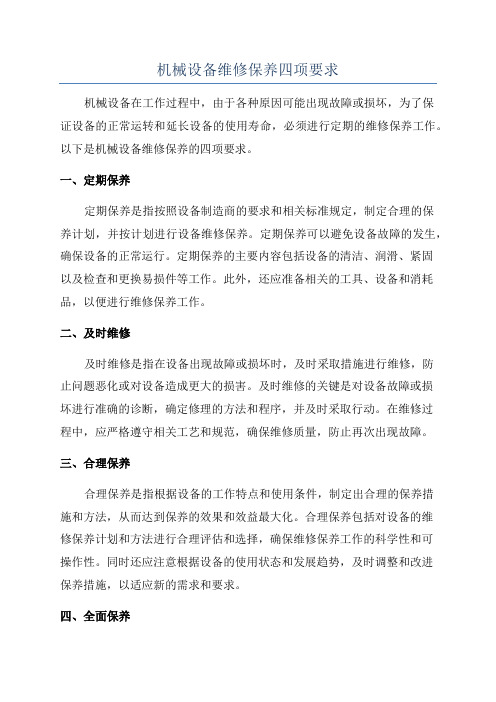 机械设备维修保养四项要求

机械设备在工作过程中，由于各种原因可能出现故障或损坏，为了保证设备的正常运转和延长设备的使用寿命，必须进行定期的维修保养工作。以下是机械设备维修保养的四项要求。

一、定期保养

定期保养是指按照设备制造商的要求和相关标准规定，制定合理的保养计划，并按计划进行设备维修保养。定期保养可以避免设备故障的发生，确保设备的正常运行。定期保养的主要内容包括设备的清洁、润滑、紧固以及检查和更换易损件等工作。此外，还应准备相关的工具、设备和消耗品，以便进行维修保养工作。

二、及时维修

及时维修是指在设备出现故障或损坏时，及时采取措施进行维修，防止问题恶化或对设备造成更大的损害。及时维修的关键是对设备故障或损坏进行准确的诊断，确定修理的方法和程序，并及时采取行动。在维修过程中，应严格遵守相关工艺和规范，确保维修质量，防止再次出现故障。

三、合理保养

合理保养是指根据设备的工作特点和使用条件，制定出合理的保养措施和方法，从而达到保养的效果和效益最大化。合理保养包括对设备的维修保养计划和方法进行合理评估和选择，确保维修保养工作的科学性和可操作性。同时还应注意根据设备的使用状态和发展趋势，及时调整和改进保养措施，以适应新的需求和要求。

四、全面保养